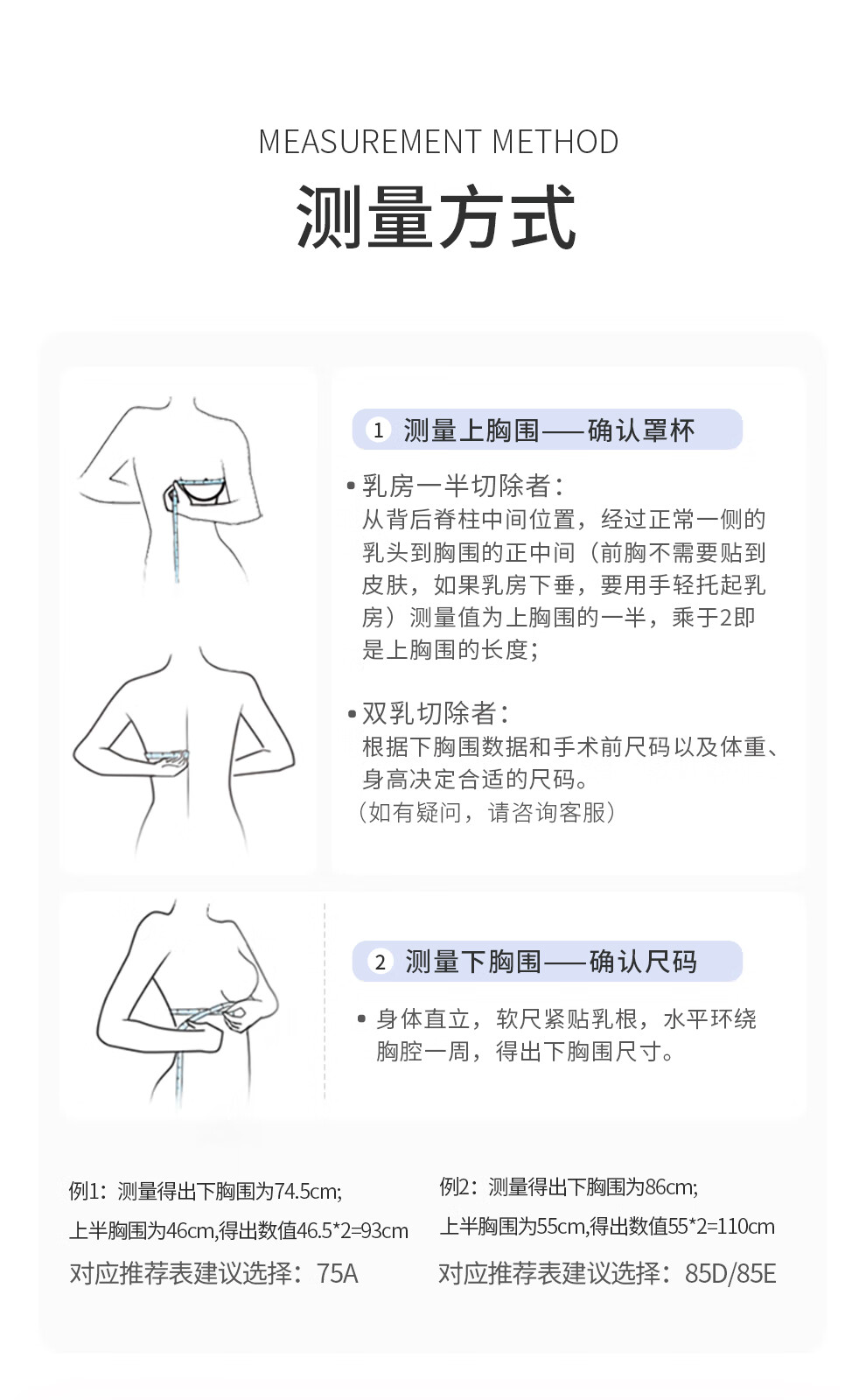 MEASUREMENT METHOD
测量方式

1 测量上胸围——确认罩杯

• 乳房一半切除者：
从背后脊柱中间位置，经过正常一侧的乳头到胸围的正中间（前胸不需要贴到皮肤，如果乳房下垂，要用手轻托起乳房）测量值为上胸围的一半，乘于2即是上胸围的长度；

• 双乳切除者：
根据下胸围数据和手术前尺码以及体重、身高决定合适的尺码。
（如有疑问，请咨询客服）

2 测量下胸围——确认尺码

• 身体直立，软尺紧贴乳根，水平环绕胸腔一周，得出下胸围尺寸。

例1：测量得出下胸围为74.5cm;
上半胸围为46cm,得出数值46.5*2=93cm
对应推荐表建议选择：75A

例2：测量得出下胸围为86cm;
上半胸围为55cm,得出数值55*2=110cm
对应推荐表建议选择：85D/85E